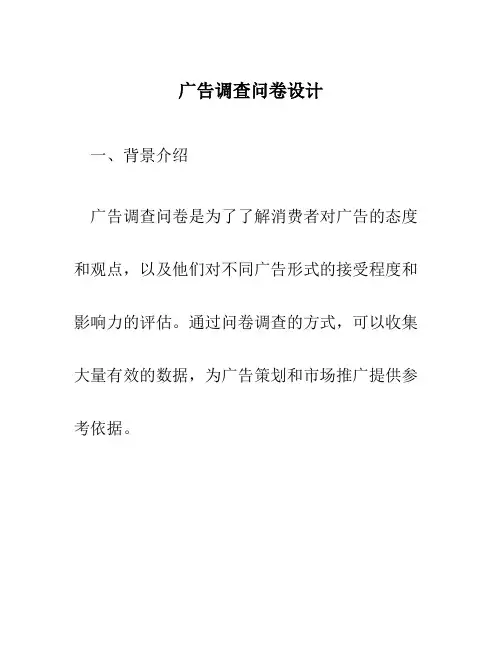 广告调查问卷设计

一、背景介绍

广告调查问卷是为了了解消费者对广告的态度和观点，以及他们对不同广告形式的接受程度和影响力的评估。通过问卷调查的方式，可以收集大量有效的数据，为广告策划和市场推广提供参考依据。